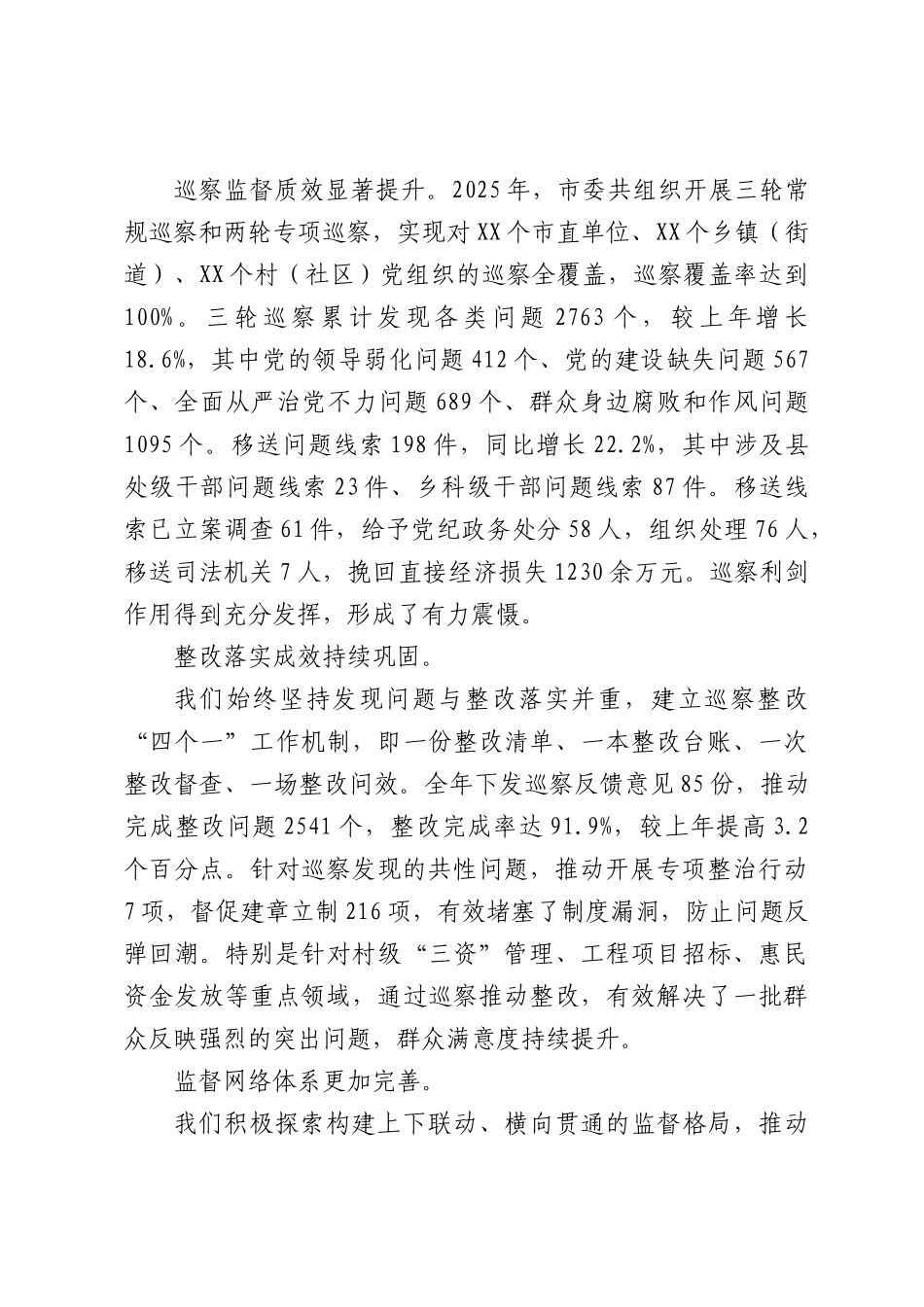 巡察监督质效显著提升。2025年，市委共组织开展三轮常规巡察和两轮专项巡察，实现对XX个市直单位、XX个乡镇（街道）、XX个村（社区）党组织的巡察全覆盖，巡察覆盖率达到100%。三轮巡察累计发现各类问题2763个，较上年增长18.6%，其中党的领导弱化问题412个、党的建设缺失问题567个、全面从严治党不力问题689个、群众身边腐败和作风问题1095个。移送问题线索198件，同比增长22.2%，其中涉及县处级干部问题线索23件、乡科级干部问题线索87件。移送线索已立案调查61件，给予党纪政务处分58人，组织处理76人，移送司法机关7人，挽回直接经济损失1230余万元。巡察利剑作用得到充分发挥，形成了有力震慑。

整改落实成效持续巩固。

我们始终坚持发现问题与整改落实并重，建立巡察整改“四个一”工作机制，即一份整改清单、一本整改台账、一次整改督查、一场整改问效。全年下发巡察反馈意见85份，推动完成整改问题2541个，整改完成率达91.9%，较上年提高3.2个百分点。针对巡察发现的共性问题，推动开展专项整治行动7项，督促建章立制216项，有效堵塞了制度漏洞，防止问题反弹回潮。特别是针对村级“三资”管理、工程项目招标、惠民资金发放等重点领域，通过巡察推动整改，有效解决了一批群众反映强烈的突出问题，群众满意度持续提升。

监督网络体系更加完善。

我们积极探索构建上下联动、横向贯通的监督格局，推动